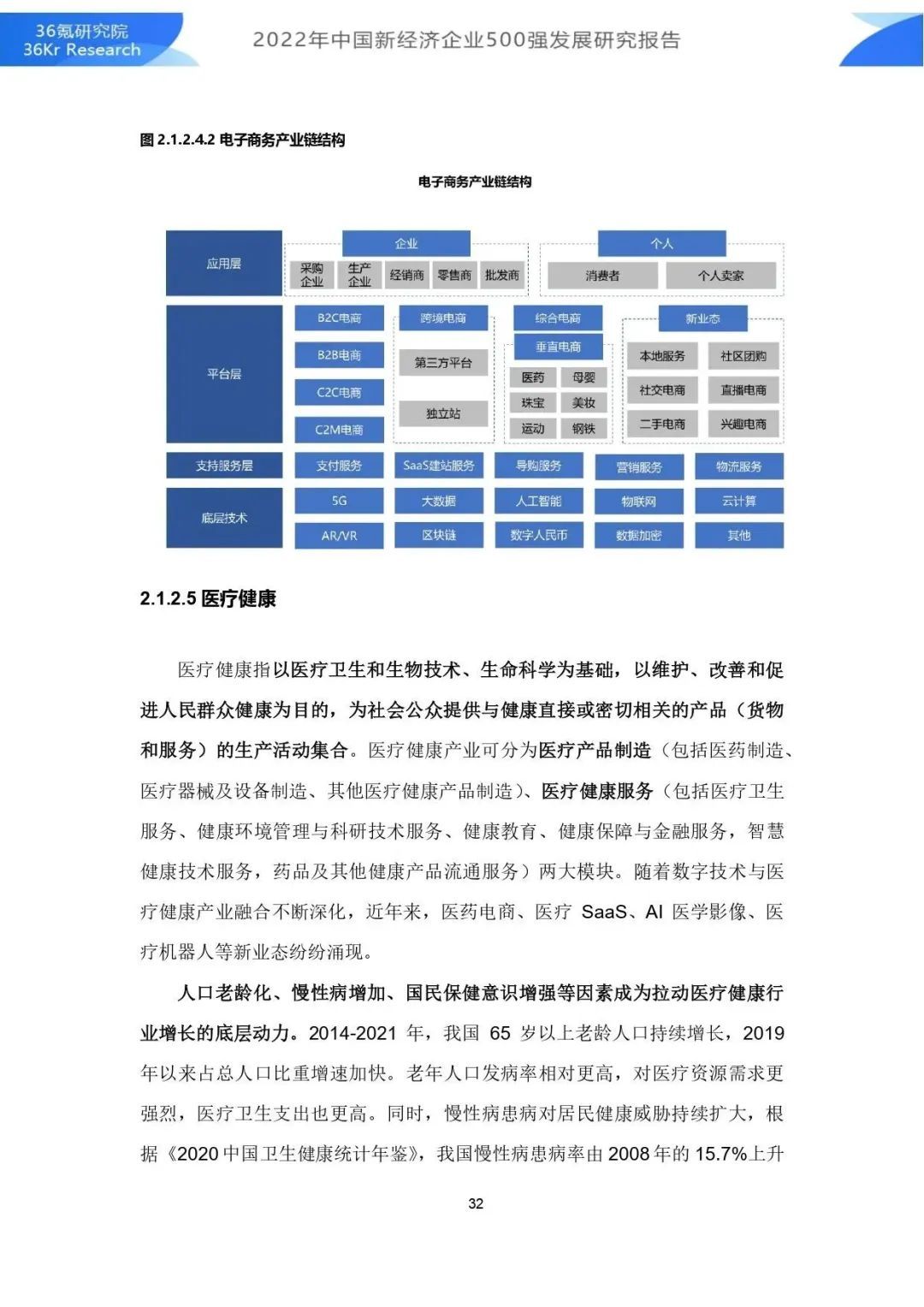 36氪研究院
36Kr Research

2022年中国新经济企业500强发展研究报告

图 2.1.2.4.2 电子商务产业链结构

电子商务产业链结构

应用层
企业
采购企业
生产企业
经销商
零售商
批发商
个人
消费者
个人卖家

平台层
B2C电商
B2B电商
C2C电商
C2M电商
跨境电商
第三方平台
独立站
综合电商
垂直电商
医药
母婴
珠宝
美妆
运动
钢铁
新业态
本地服务
社区团购
社交电商
直播电商
二手电商
兴趣电商

支持服务层
支付服务
SaaS建站服务
导购服务
营销服务
物流服务

底层技术
5G
大数据
人工智能
物联网
云计算
AR/VR
区块链
数字人民币
数据加密
其他

2.1.2.5 医疗健康

医疗健康指以医疗卫生和生物技术、生命科学为基础，以维护、改善和促进人民群众健康为目的，为社会公众提供与健康直接或密切相关的产品（货物和服务）的生产活动集合。医疗健康产业可分为医疗产品制造（包括医药制造、医疗器械及设备制造、其他医疗健康产品制造）、医疗健康服务（包括医疗卫生服务、健康环境管理与科研技术服务、健康教育、健康保障与金融服务，智慧健康技术服务，药品及其他健康产品流通服务）两大模块。随着数字技术与医疗健康产业融合不断深化，近年来，医药电商、医疗 SaaS、AI 医学影像、医疗机器人等新业态纷纷涌现。

人口老龄化、慢性病增加、国民保健意识增强等因素成为拉动医疗健康行业增长的底层动力。2014-2021 年，我国 65 岁以上老龄人口持续增长，2019 年以来占总人口比重增速加快。老年人口发病率相对更高，对医疗资源需求更强烈，医疗卫生支出也更高。同时，慢性病患病对居民健康威胁持续扩大，根据《2020 中国卫生健康统计年鉴》，我国慢性病患病率由 2008 年的 15.7%上升

32